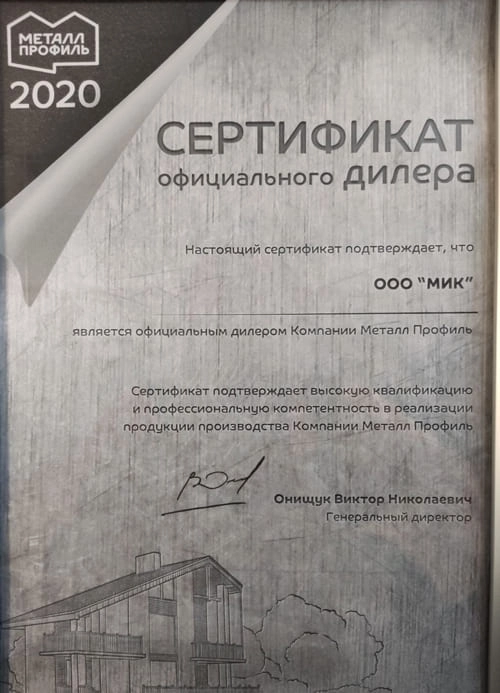 МЕТАЛЛ
ПРОФИЛЬ

2020

СЕРТИФИКАТ
официального дилера

Настоящий сертификат подтверждает, что

ООО "МИК"

является официальным дилером Компании Металл Профиль

Сертификат подтверждает высокую квалификацию и профессиональную компетентность в реализации продукции производства Компании Металл Профиль

Онищук Виктор Николаевич
Генеральный директор